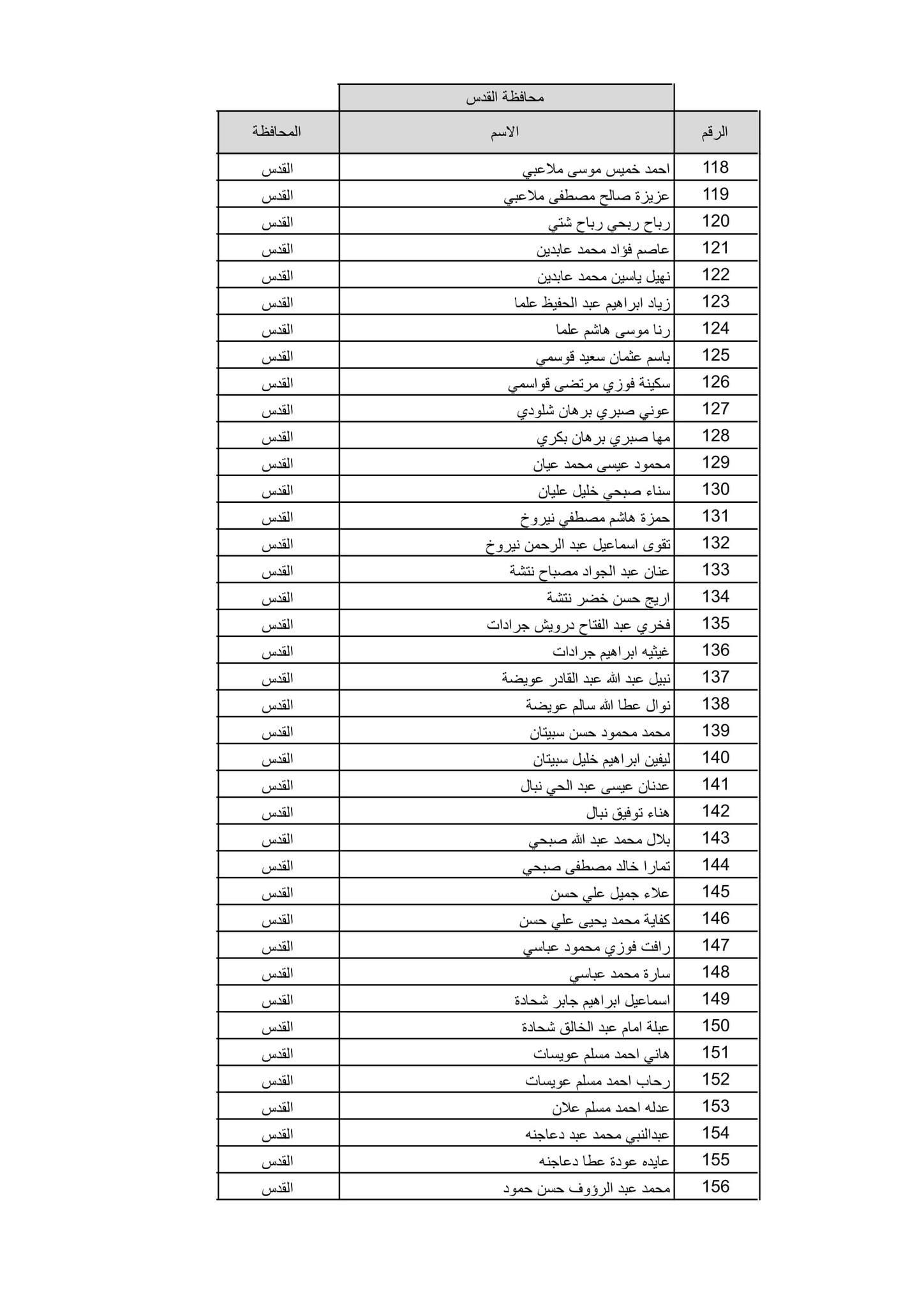 محافظة القدس

| الرقم | الاسم | المحافظة |
|---|---|---|
| 118 | احمد خميس موسى ملاعبي | القدس |
| 119 | عزيزة صالح مصطفى ملاعبي | القدس |
| 120 | رباح ربحي رباح شتي | القدس |
| 121 | عاصم فؤاد محمد عابدين | القدس |
| 122 | نهيل ياسين محمد عابدين | القدس |
| 123 | زياد ابراهيم عبد الحفيظ علما | القدس |
| 124 | رنا موسى هاشم علما | القدس |
| 125 | باسم عثمان سعيد قوسمي | القدس |
| 126 | سكينة فوزي مرتضى قواسمي | القدس |
| 127 | عوني صبري برهان شلودي | القدس |
| 128 | مها صبري برهان بكري | القدس |
| 129 | محمود عيسى محمد عيان | القدس |
| 130 | سناء صبحي خليل عليان | القدس |
| 131 | حمزة هاشم مصطفي نيروخ | القدس |
| 132 | تقوى اسماعيل عبد الرحمن نيروخ | القدس |
| 133 | عنان عبد الجواد مصباح نتشة | القدس |
| 134 | اريج حسن خضر نتشة | القدس |
| 135 | فخري عبد الفتاح درويش جرادات | القدس |
| 136 | غيثيه ابراهيم جرادات | القدس |
| 137 | نبيل عبد الله عبد القادر عويضة | القدس |
| 138 | نوال عطا الله سالم عويضة | القدس |
| 139 | محمد محمود حسن سبيتان | القدس |
| 140 | ليفين ابراهيم خليل سبيتان | القدس |
| 141 | عدنان عيسى عبد الحي نبال | القدس |
| 142 | هناء توفيق نبال | القدس |
| 143 | بلال محمد عبد الله صبحي | القدس |
| 144 | تمارا خالد مصطفى صبحي | القدس |
| 145 | علاء جميل علي حسن | القدس |
| 146 | كفاية محمد يحيى علي حسن | القدس |
| 147 | رافت فوزي محمود عباسي | القدس |
| 148 | سارة محمد عباسي | القدس |
| 149 | اسماعيل ابراهيم جابر شحادة | القدس |
| 150 | عبلة امام عبد الخالق شحادة | القدس |
| 151 | هاني احمد مسلم عويسات | القدس |
| 152 | رحاب احمد مسلم عويسات | القدس |
| 153 | عدله احمد مسلم علان | القدس |
| 154 | عبدالنبي محمد عبد دعاجنه | القدس |
| 155 | عايده عودة عطا دعاجنه | القدس |
| 156 | محمد عبد الرؤوف حسن حمود | القدس |